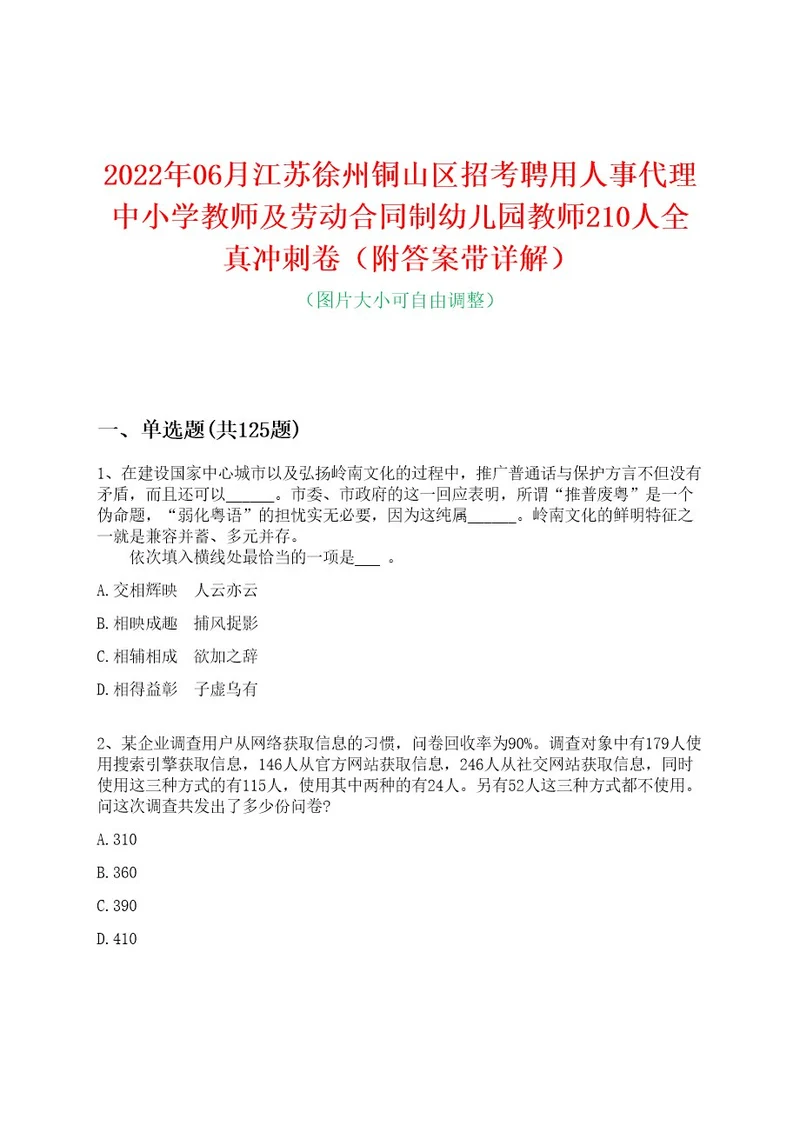 2022年06月江苏徐州铜山区招考聘用人事代理中小学教师及劳动合同制幼儿园教师210人全真冲刺卷（附答案带详解）

（图片大小可自由调整）

一、单选题(共125题)

1、在建设国家中心城市以及弘扬岭南文化的过程中，推广普通话与保护方言不但没有矛盾，而且还可以______。市委、市政府的这一回应表明，所谓“推普废粤”是一个伪命题，“弱化粤语”的担忧实无必要，因为这纯属______。岭南文化的鲜明特征之一就是兼容并蓄、多元并存。

依次填入横线处最恰当的一项是___ 。

A.交相辉映　人云亦云

B.相映成趣　捕风捉影

C.相辅相成　欲加之辞

D.相得益彰　子虚乌有

2、某企业调查用户从网络获取信息的习惯，问卷回收率为90%。调查对象中有179人使用搜索引擎获取信息，146人从官方网站获取信息，246人从社交网站获取信息，同时使用这三种方式的有115人，使用其中两种的有24人。另有52人这三种方式都不使用。问这次调查共发出了多少份问卷?

A.310

B.360

C.390

D.410